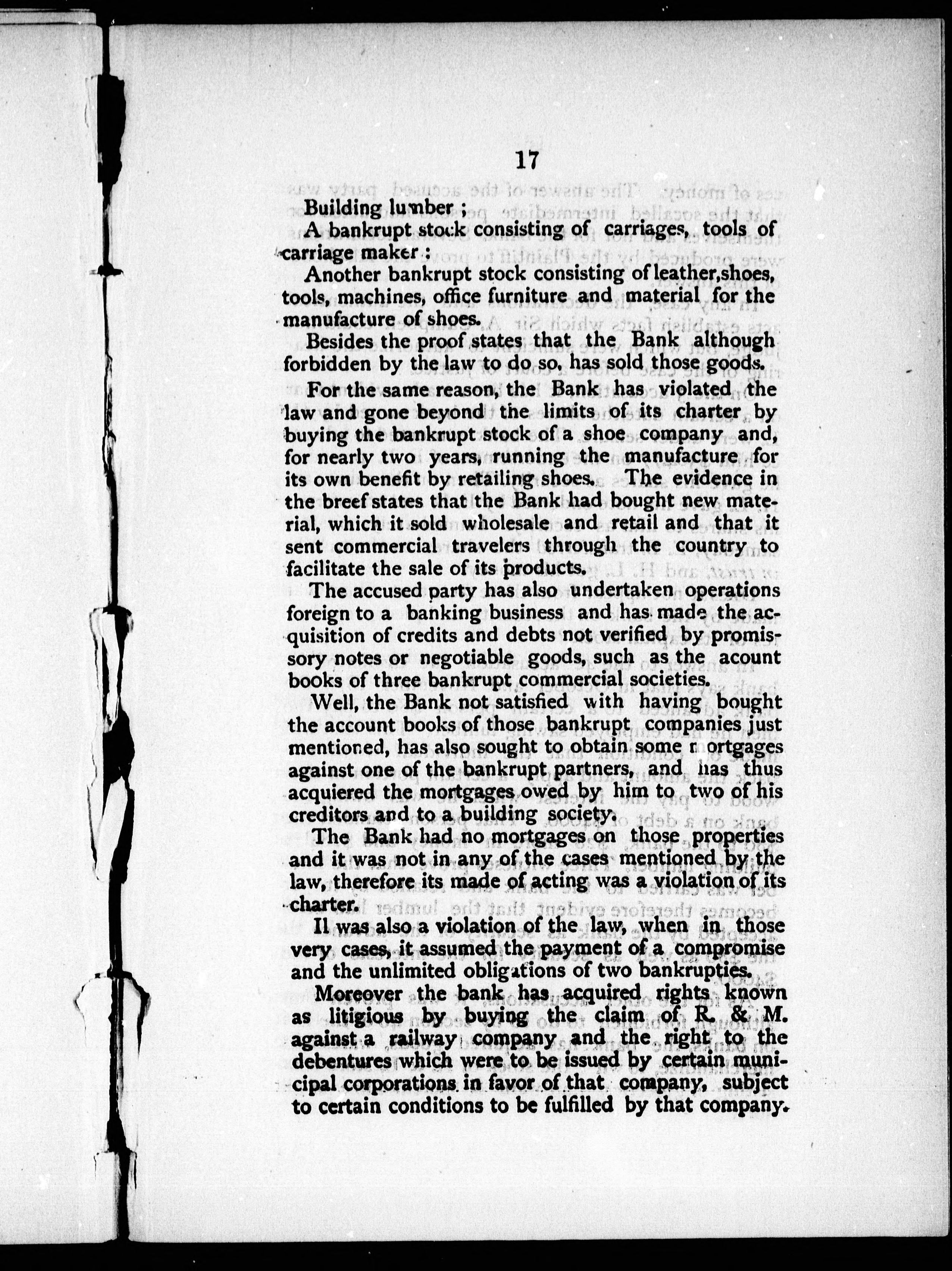 17

Building lumber ;

A bankrupt stock consisting of carriages, tools of carriage maker :

Another bankrupt stock consisting of leather,shoes, tools, machines, office furniture and material for the manufacture of shoes.

Besides the proof states that the Bank although forbidden by the law to do so, has sold those goods.

For the same reason, the Bank has violated the law and gone beyond the limits of its charter by buying the bankrupt stock of a shoe company and, for nearly two years, running the manufacture for its own benefit by retailing shoes. The evidence in the breef states that the Bank had bought new material, which it sold wholesale and retail and that it sent commercial travelers through the country to facilitate the sale of its products.

The accused party has also undertaken operations foreign to a banking business and has made the acquisition of credits and debts not verified by promissory notes or negotiable goods, such as the acount books of three bankrupt commercial societies.

Well, the Bank not satisfied with having bought the account books of those bankrupt companies just mentioned, has also sought to obtain some mortgages against one of the bankrupt partners, and has thus acquiered the mortgages owed by him to two of his creditors and to a building society.

The Bank had no mortgages on those properties and it was not in any of the cases mentioned by the law, therefore its made of acting was a violation of its charter.

Il was also a violation of the law, when in those very cases, it assumed the payment of a compromise and the unlimited obligations of two bankrupties.

Moreover the bank has acquired rights known as litigious by buying the claim of R. & M. against a railway company and the right to the debentures which were to be issued by certain municipal corporations in favor of that company, subject to certain conditions to be fulfilled by that company.